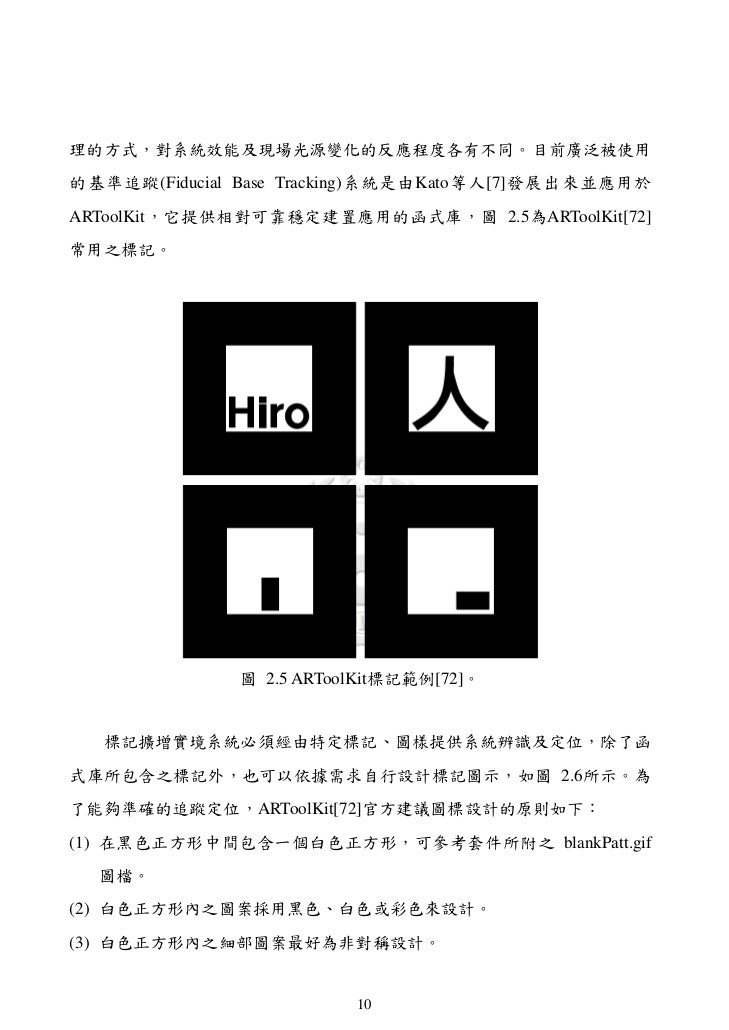 理的方式，對系統效能及現場光源變化的反應程度各有不同。目前廣泛被使用的基準追蹤(Fiducial Base Tracking)系統是由Kato等人[7]發展出來並應用於ARToolKit，它提供相對可靠穩定建置應用的函式庫，圖 2.5為ARToolKit[72]常用之標記。

Hiro

人

圖 2.5 ARToolKit標記範例[72]。

標記擴增實境系統必須經由特定標記、圖樣提供系統辨識及定位，除了函式庫所包含之標記外，也可以依據需求自行設計標記圖示，如圖 2.6所示。為了能夠準確的追蹤定位，ARToolKit[72]官方建議圖標設計的原則如下：

(1) 在黑色正方形中間包含一個白色正方形，可參考套件所附之 blankPatt.gif 圖檔。

(2) 白色正方形內之圖案採用黑色、白色或彩色來設計。

(3) 白色正方形內之細部圖案最好為非對稱設計。

10